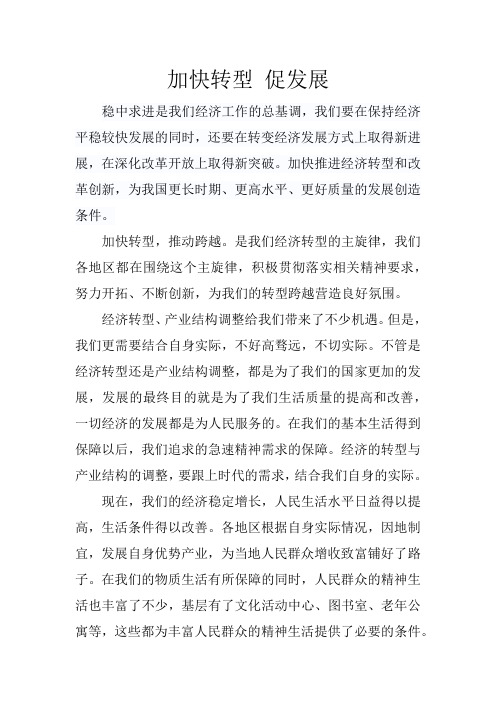 加快转型 促发展

稳中求进是我们经济工作的总基调，我们要在保持经济平稳较快发展的同时，还要在转变经济发展方式上取得新进展，在深化改革开放上取得新突破。加快推进经济转型和改革创新，为我国更长时期、更高水平、更好质量的发展创造条件。

加快转型，推动跨越。是我们经济转型的主旋律，我们各地区都在围绕这个主旋律，积极贯彻落实相关精神要求，努力开拓、不断创新，为我们的转型跨越营造良好氛围。

经济转型、产业结构调整给我们带来了不少机遇。但是，我们更需要结合自身实际，不好高骛远，不切实际。不管是经济转型还是产业结构调整，都是为了我们的国家更加的发展，发展的最终目的就是为了我们生活质量的提高和改善，一切经济的发展都是为人民服务的。在我们的基本生活得到保障以后，我们追求的急速精神需求的保障。经济的转型与产业结构的调整，要跟上时代的需求，结合我们自身的实际。

现在，我们的经济稳定增长，人民生活水平日益得以提高，生活条件得以改善。各地区根据自身实际情况，因地制宜，发展自身优势产业，为当地人民群众增收致富铺好了路子。在我们的物质生活有所保障的同时，人民群众的精神生活也丰富了不少，基层有了文化活动中心、图书室、老年公寓等，这些都为丰富人民群众的精神生活提供了必要的条件。